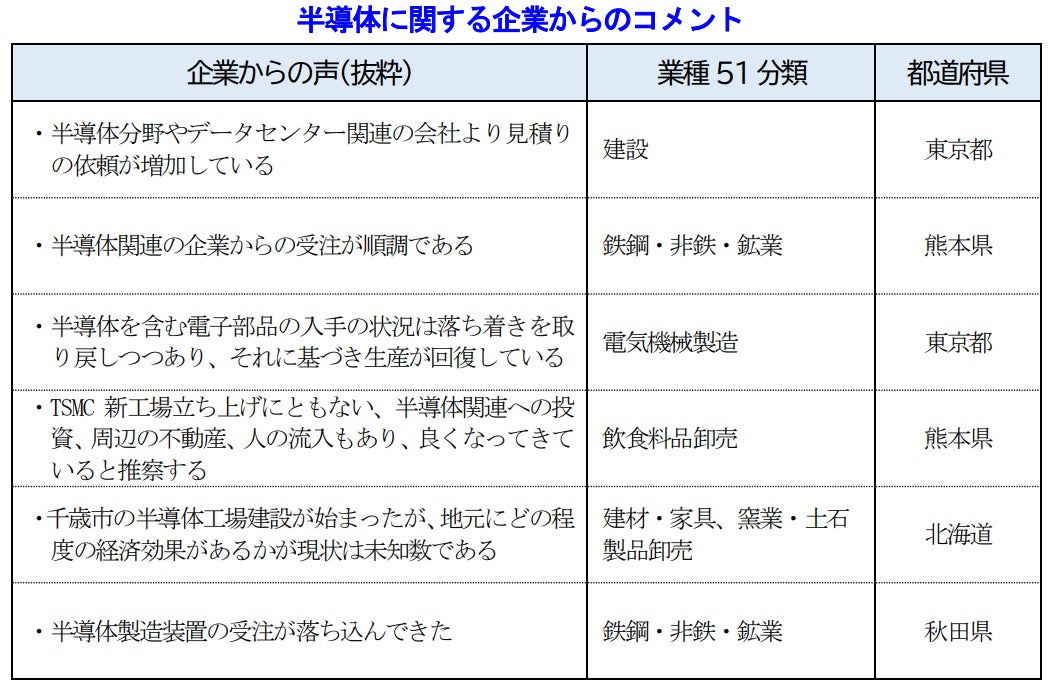 半導体に関する企業からのコメント

| 企業からの声(抜粋) | 業種51分類 | 都道府県 |
|---|---|---|
| ・半導体分野やデータセンター関連の会社より見積りの依頼が増加している | 建設 | 東京都 |
| ・半導体関連の企業からの受注が順調である | 鉄鋼・非鉄・鉱業 | 熊本県 |
| ・半導体を含む電子部品の入手の状況は落ち着きを取り戻しつつあり、それに基づき生産が回復している | 電気機械製造 | 東京都 |
| ・TSMC新工場立ち上げにともない、半導体関連への投資、周辺の不動産、人の流入もあり、良くなってきていると推察する | 飲食料品卸売 | 熊本県 |
| ・千歳市の半導体工場建設が始まったが、地元にどの程度の経済効果があるかが現状は未知数である | 建材・家具、窯業・土石製品卸売 | 北海道 |
| ・半導体製造装置の受注が落ち込んできた | 鉄鋼・非鉄・鉱業 | 秋田県 |